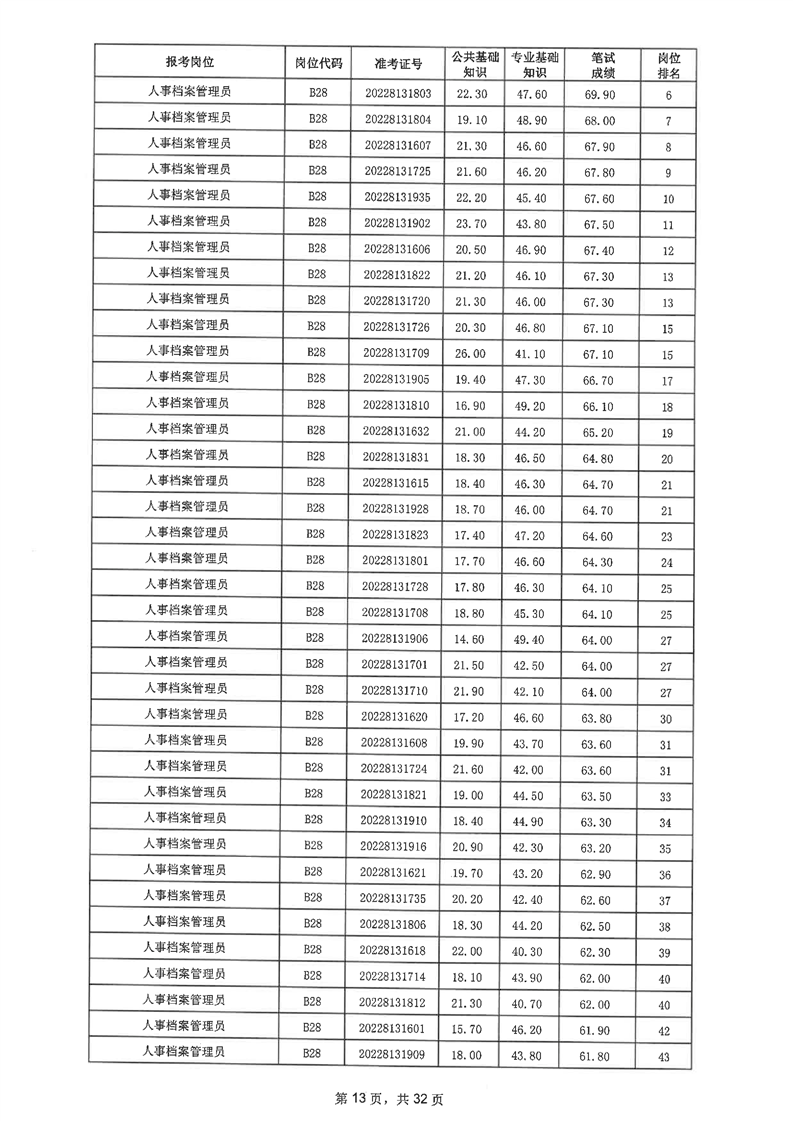 | 报考岗位 | 岗位代码 | 准考证号 | 公共基础知识 | 专业基础知识 | 笔试成绩 | 岗位排名 |
|---|---|---|---|---|---|---|
| 人事档案管理员 | B28 | 20228131803 | 22.30 | 47.60 | 69.90 | 6 |
| 人事档案管理员 | B28 | 20228131804 | 19.10 | 48.90 | 68.00 | 7 |
| 人事档案管理员 | B28 | 20228131607 | 21.30 | 46.60 | 67.90 | 8 |
| 人事档案管理员 | B28 | 20228131725 | 21.60 | 46.20 | 67.80 | 9 |
| 人事档案管理员 | B28 | 20228131935 | 22.20 | 45.40 | 67.60 | 10 |
| 人事档案管理员 | B28 | 20228131902 | 23.70 | 43.80 | 67.50 | 11 |
| 人事档案管理员 | B28 | 20228131606 | 20.50 | 46.90 | 67.40 | 12 |
| 人事档案管理员 | B28 | 20228131822 | 21.20 | 46.10 | 67.30 | 13 |
| 人事档案管理员 | B28 | 20228131720 | 21.30 | 46.00 | 67.30 | 13 |
| 人事档案管理员 | B28 | 20228131726 | 20.30 | 46.80 | 67.10 | 15 |
| 人事档案管理员 | B28 | 20228131709 | 26.00 | 41.10 | 67.10 | 15 |
| 人事档案管理员 | B28 | 20228131905 | 19.40 | 47.30 | 66.70 | 17 |
| 人事档案管理员 | B28 | 20228131810 | 16.90 | 49.20 | 66.10 | 18 |
| 人事档案管理员 | B28 | 20228131632 | 21.00 | 44.20 | 65.20 | 19 |
| 人事档案管理员 | B28 | 20228131831 | 18.30 | 46.50 | 64.80 | 20 |
| 人事档案管理员 | B28 | 20228131615 | 18.40 | 46.30 | 64.70 | 21 |
| 人事档案管理员 | B28 | 20228131928 | 18.70 | 46.00 | 64.70 | 21 |
| 人事档案管理员 | B28 | 20228131823 | 17.40 | 47.20 | 64.60 | 23 |
| 人事档案管理员 | B28 | 20228131801 | 17.70 | 46.60 | 64.30 | 24 |
| 人事档案管理员 | B28 | 20228131728 | 17.80 | 46.30 | 64.10 | 25 |
| 人事档案管理员 | B28 | 20228131708 | 18.80 | 45.30 | 64.10 | 25 |
| 人事档案管理员 | B28 | 20228131906 | 14.60 | 49.40 | 64.00 | 27 |
| 人事档案管理员 | B28 | 20228131701 | 21.50 | 42.50 | 64.00 | 27 |
| 人事档案管理员 | B28 | 20228131710 | 21.90 | 42.10 | 64.00 | 27 |
| 人事档案管理员 | B28 | 20228131620 | 17.20 | 46.60 | 63.80 | 30 |
| 人事档案管理员 | B28 | 20228131608 | 19.90 | 43.70 | 63.60 | 31 |
| 人事档案管理员 | B28 | 20228131724 | 21.60 | 42.00 | 63.60 | 31 |
| 人事档案管理员 | B28 | 20228131821 | 19.00 | 44.50 | 63.50 | 33 |
| 人事档案管理员 | B28 | 20228131910 | 18.40 | 44.90 | 63.30 | 34 |
| 人事档案管理员 | B28 | 20228131916 | 20.90 | 42.30 | 63.20 | 35 |
| 人事档案管理员 | B28 | 20228131621 | 19.70 | 43.20 | 62.90 | 36 |
| 人事档案管理员 | B28 | 20228131735 | 20.20 | 42.40 | 62.60 | 37 |
| 人事档案管理员 | B28 | 20228131806 | 18.30 | 44.20 | 62.50 | 38 |
| 人事档案管理员 | B28 | 20228131618 | 22.00 | 40.30 | 62.30 | 39 |
| 人事档案管理员 | B28 | 20228131714 | 18.10 | 43.90 | 62.00 | 40 |
| 人事档案管理员 | B28 | 20228131812 | 21.30 | 40.70 | 62.00 | 40 |
| 人事档案管理员 | B28 | 20228131601 | 15.70 | 46.20 | 61.90 | 42 |
| 人事档案管理员 | B28 | 20228131909 | 18.00 | 43.80 | 61.80 | 43 |

第 13 页，共 32 页